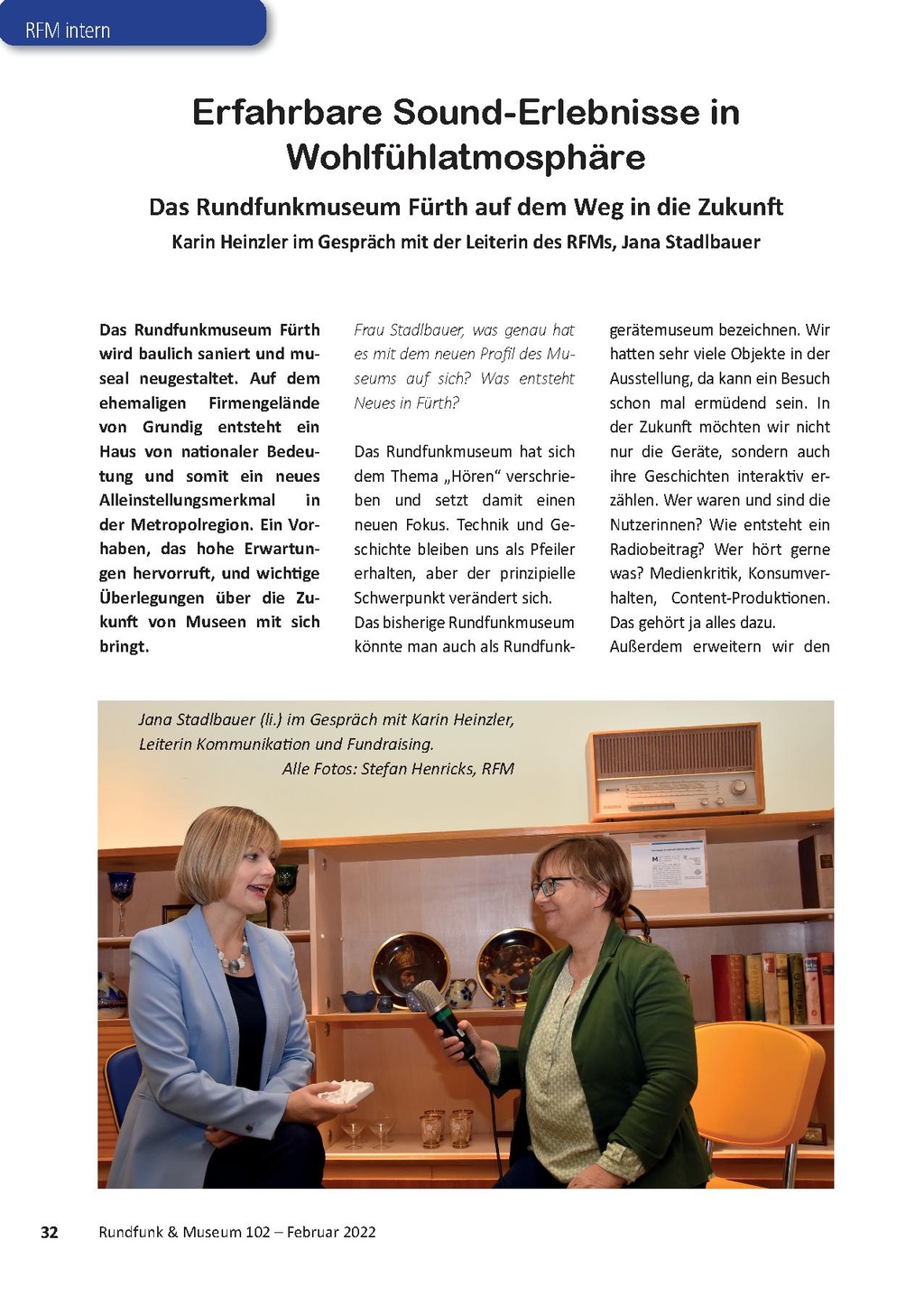 RFM intern

Erfahrbare Sound-Erlebnisse in Wohlfühlatmosphäre

Das Rundfunkmuseum Fürth auf dem Weg in die Zukunft

Karin Heinzler im Gespräch mit der Leiterin des RFMs, Jana Stadlbauer

Das Rundfunkmuseum Fürth wird baulich saniert und museal neugestaltet. Auf dem ehemaligen Firmengelände von Grundig entsteht ein Haus von nationaler Bedeutung und somit ein neues Alleinstellungsmerkmal in der Metropolregion. Ein Vorhaben, das hohe Erwartungen hervorruft, und wichtige Überlegungen über die Zukunft von Museen mit sich bringt.

Frau Stadlbauer, was genau hat es mit dem neuen Profil des Museums auf sich? Was entsteht Neues in Fürth?

Das Rundfunkmuseum hat sich dem Thema „Hören" verschrieben und setzt damit einen neuen Fokus. Technik und Geschichte bleiben uns als Pfeiler erhalten, aber der prinzipielle Schwerpunkt verändert sich.
Das bisherige Rundfunkmuseum könnte man auch als Rundfunkgerätemuseum bezeichnen. Wir hatten sehr viele Objekte in der Ausstellung, da kann ein Besuch schon mal ermüdend sein. In der Zukunft möchten wir nicht nur die Geräte, sondern auch ihre Geschichten interaktiv erzählen. Wer waren und sind die Nutzerinnen? Wie entsteht ein Radiobeitrag? Wer hört gerne was? Medienkritik, Konsumverhalten, Content-Produktionen. Das gehört ja alles dazu.
Außerdem erweitern wir den

Jana Stadlbauer (li.) im Gespräch mit Karin Heinzler, Leiterin Kommunikation und Fundraising.
Alle Fotos: Stefan Henricks, RFM

32 Rundfunk & Museum 102 – Februar 2022